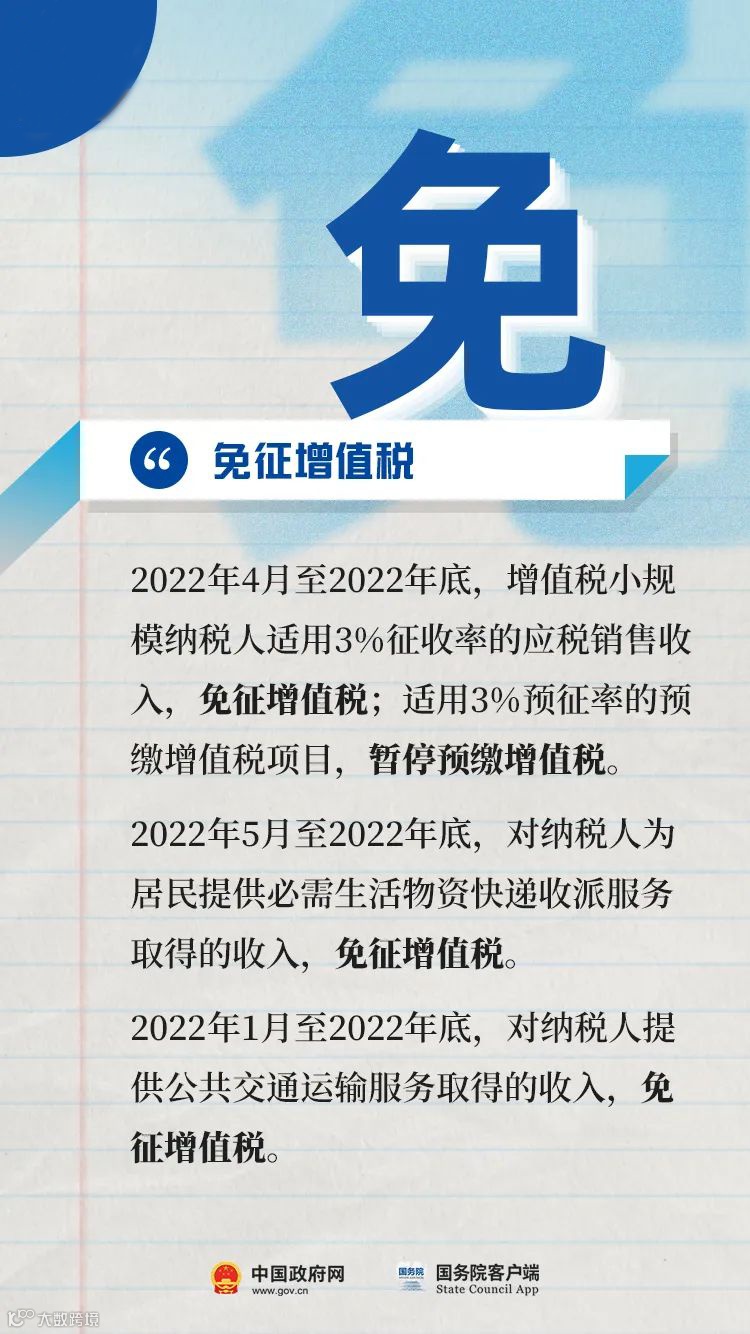 免

“ 免征增值税

2022年4月至2022年底，增值税小规模纳税人适用3%征收率的应税销售收入，免征增值税；适用3%预征率的预缴增值税项目，暂停预缴增值税。

2022年5月至2022年底，对纳税人为居民提供必需生活物资快递收派服务取得的收入，免征增值税。

2022年1月至2022年底，对纳税人提供公共交通运输服务取得的收入，免征增值税。

中国政府网
www.gov.cn

国务院客户端
State Council App

大数跨境